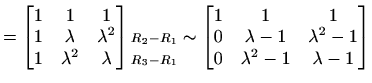 $= \begin{bmatrix} 1 & 1 & 1 \\ 1 & \lambda & \lambda^2 \\ 1 & \lambda^2 & \lambda \end{bmatrix} \begin{matrix} \\ R_2 - R_1 \\ R_3 - R_1 \end{matrix} \sim \begin{bmatrix} 1 & 1 & 1 \\ 0 & \lambda - 1 & \lambda^2 - 1 \\ 0 & \lambda^2 - 1 & \lambda - 1 \end{bmatrix}$